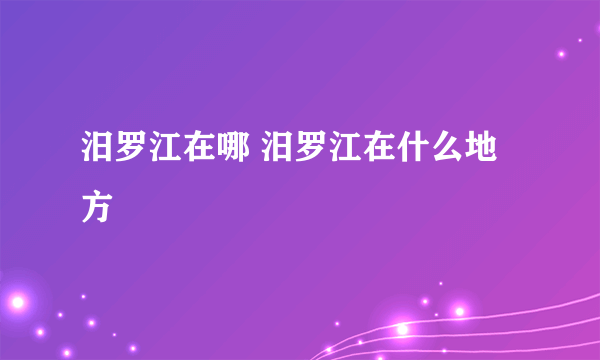 汨罗江在哪 汨罗江在什么地方